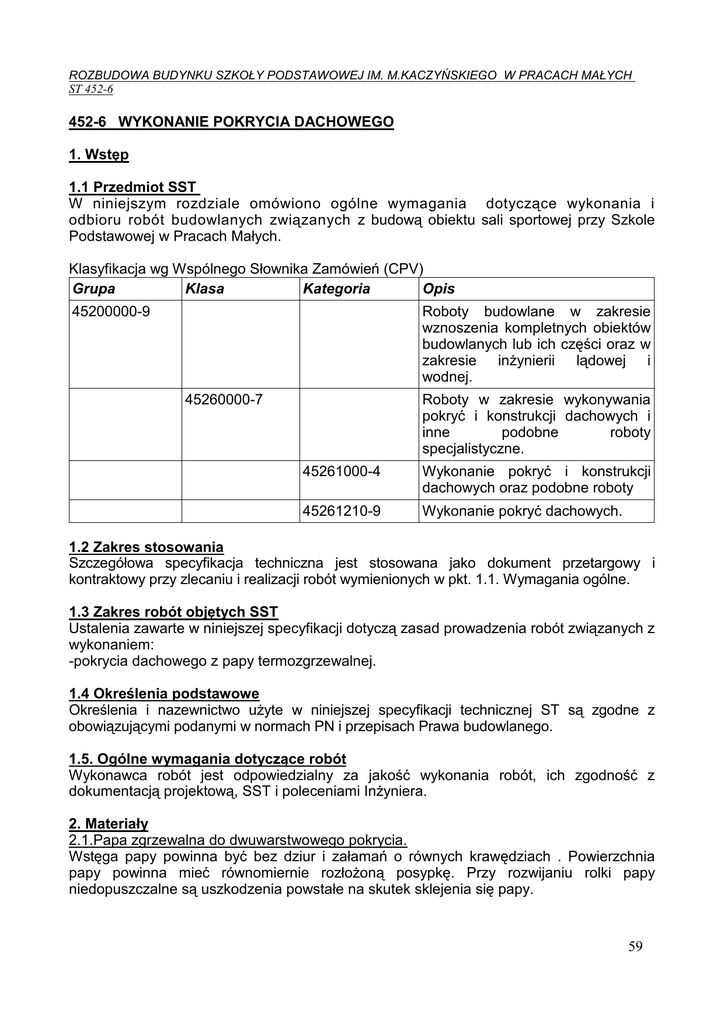 ROZBUDOWA BUDYNKU SZKOŁY PODSTAWOWEJ IM. M.KACZYŃSKIEGO W PRACACH MAŁYCH
ST 452-6

452-6 WYKONANIE POKRYCIA DACHOWEGO

1. Wstęp

1.1 Przedmiot SST
W niniejszym rozdziale omówiono ogólne wymagania dotyczące wykonania i odbioru robót budowlanych związanych z budową obiektu sali sportowej przy Szkole Podstawowej w Pracach Małych.

Klasyfikacja wg Wspólnego Słownika Zamówień (CPV)

| Grupa | Klasa | Kategoria | Opis |
|---|---|---|---|
| 45200000-9 | | | Roboty budowlane w zakresie wznoszenia kompletnych obiektów budowlanych lub ich części oraz w zakresie inżynierii lądowej i wodnej. |
| | 45260000-7 | | Roboty w zakresie wykonywania pokryć i konstrukcji dachowych i inne podobne roboty specjalistyczne. |
| | | 45261000-4 | Wykonanie pokryć i konstrukcji dachowych oraz podobne roboty |
| | | 45261210-9 | Wykonanie pokryć dachowych. |

1.2 Zakres stosowania
Szczegółowa specyfikacja techniczna jest stosowana jako dokument przetargowy i kontraktowy przy zlecaniu i realizacji robót wymienionych w pkt. 1.1. Wymagania ogólne.

1.3 Zakres robót objętych SST
Ustalenia zawarte w niniejszej specyfikacji dotyczą zasad prowadzenia robót związanych z wykonaniem:
-pokrycia dachowego z papy termozgrzewalnej.

1.4 Określenia podstawowe
Określenia i nazewnictwo użyte w niniejszej specyfikacji technicznej ST są zgodne z obowiązującymi podanymi w normach PN i przepisach Prawa budowlanego.

1.5. Ogólne wymagania dotyczące robót
Wykonawca robót jest odpowiedzialny za jakość wykonania robót, ich zgodność z dokumentacją projektową, SST i poleceniami Inżyniera.

2. Materiały
2.1.Papa zgrzewalna do dwuwarstwowego pokrycia.
Wstęga papy powinna być bez dziur i załamań o równych krawędziach . Powierzchnia papy powinna mieć równomiernie rozłożoną posypkę. Przy rozwijaniu rolki papy niedopuszczalne są uszkodzenia powstałe na skutek sklejenia się papy.

59